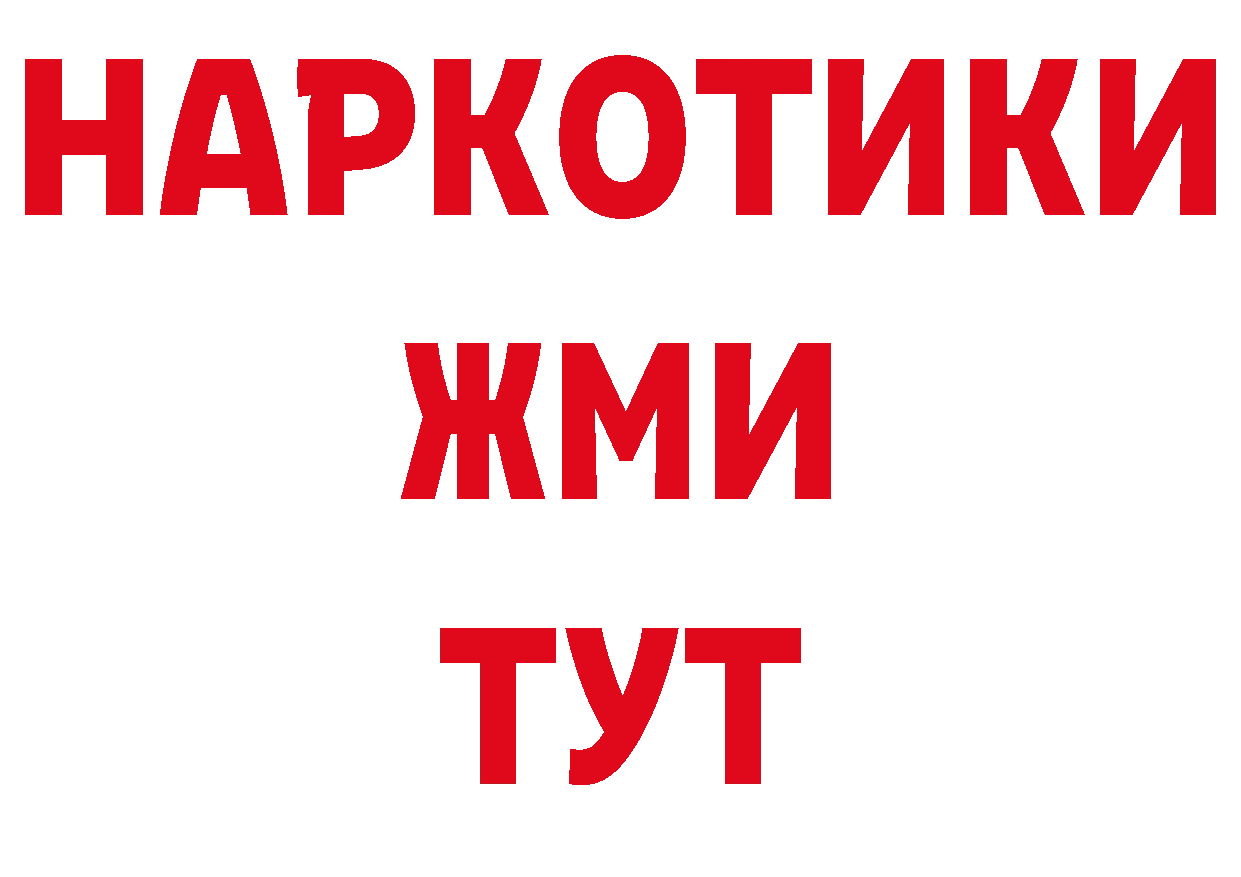 НАРКОТИКИ
ЖМИ
ТУТ